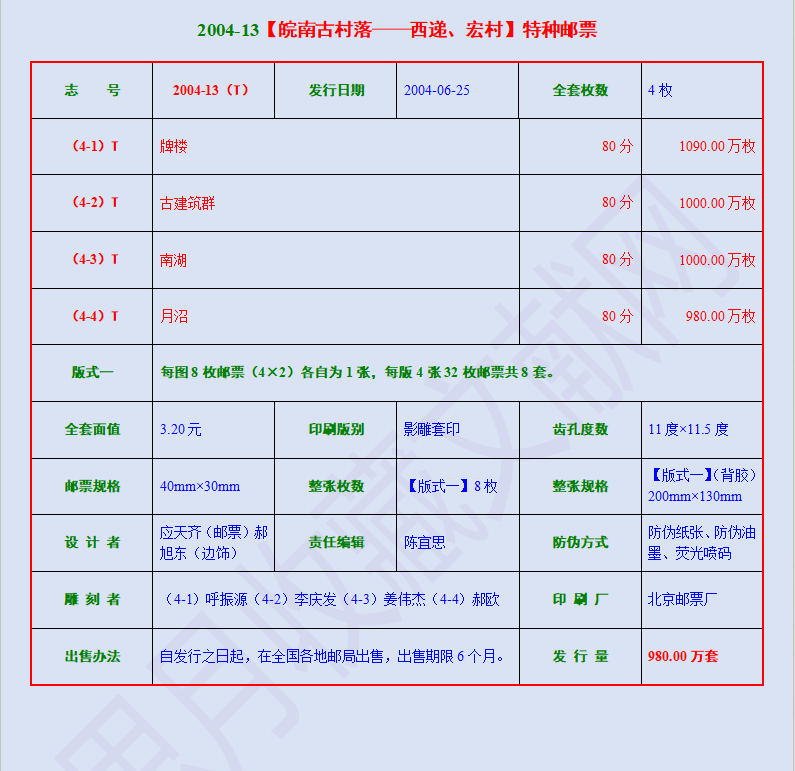 2004-13【皖南古村落——西递、宏村】特种邮票

| 志　号 | 2004-13（T） | 发行日期 | 2004-06-25 | 全套枚数 | 4 枚 |
|---|---|---|---|---|---|
| （4-1）T | 牌楼 | | | 80 分 | 1090.00 万枚 |
| （4-2）T | 古建筑群 | | | 80 分 | 1000.00 万枚 |
| （4-3）T | 南湖 | | | 80 分 | 1000.00 万枚 |
| （4-4）T | 月沼 | | | 80 分 | 980.00 万枚 |
| 版式一 | 每图 8 枚邮票（4×2）各自为 1 张，每版 4 张 32 枚邮票共 8 套。 | | | | |
| 全套面值 | 3.20 元 | 印刷版别 | 影雕套印 | 齿孔度数 | 11 度×11.5 度 |
| 邮票规格 | 40mm×30mm | 整张枚数 | 【版式一】8 枚 | 整张规格 | 【版式一】(背胶）200mm×130mm |
| 设 计 者 | 应天齐（邮票）郝旭东（边饰） | 责任编辑 | 陈宜思 | 防伪方式 | 防伪纸张、防伪油墨、荧光喷码 |
| 雕 刻 者 | （4-1）呼振源（4-2）李庆发（4-3）姜伟杰（4-4）郝欧 | | | 印 刷 厂 | 北京邮票厂 |
| 出售办法 | 自发行之日起，在全国各地邮局出售，出售期限 6 个月。 | | | 发 行 量 | 980.00 万套 |